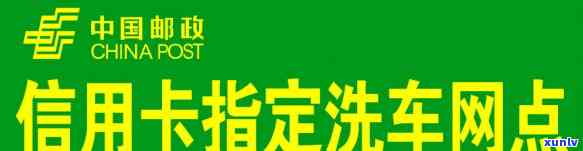 中国邮政
CHINA POST

信用卡指定洗车网点

xunlv